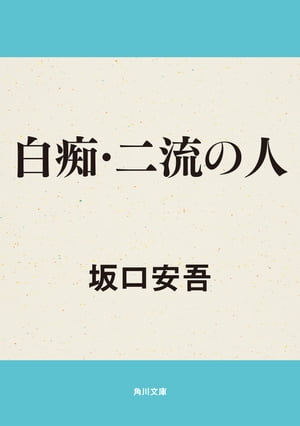 白痴・二流の人

坂口安吾

角川文庫